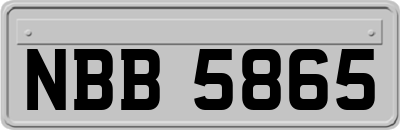 NBB 5865